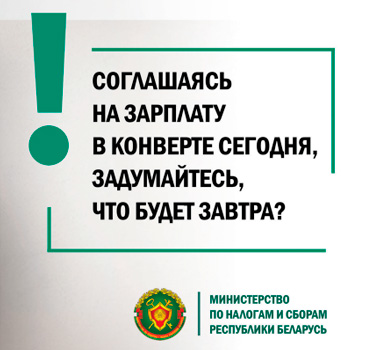 !

СОГЛАШАЯСЬ НА ЗАРПЛАТУ В КОНВЕРТЕ СЕГОДНЯ, ЗАДУМАЙТЕСЬ, ЧТО БУДЕТ ЗАВТРА?

МИНИСТЕРСТВО ПО НАЛОГАМ И СБОРАМ РЕСПУБЛИКИ БЕЛАРУСЬ